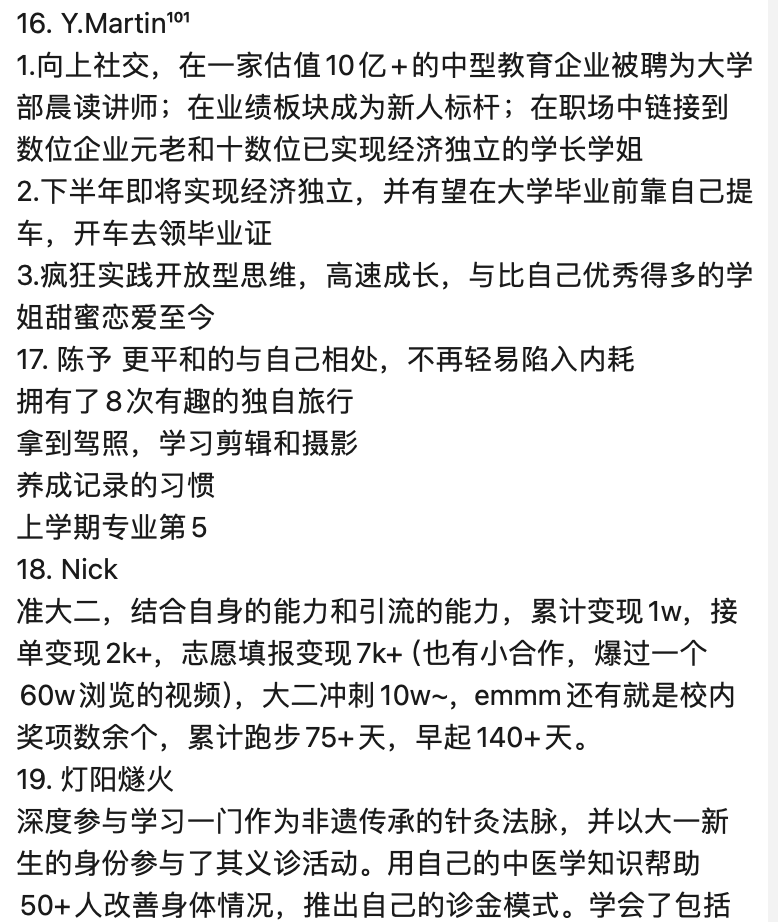 16. Y.Martin¹⁰¹
1.向上社交，在一家估值10亿+的中型教育企业被聘为大学部晨读讲师；在业绩板块成为新人标杆；在职场中链接到数位企业元老和十数位已实现经济独立的学长学姐
2.下半年即将实现经济独立，并有望在大学毕业前靠自己提车，开车去领毕业证
3.疯狂实践开放型思维，高速成长，与比自己优秀得多的学姐甜蜜恋爱至今
17. 陈予 更平和的与自己相处，不再轻易陷入内耗
拥有了8次有趣的独自旅行
拿到驾照，学习剪辑和摄影
养成记录的习惯
上学期专业第5
18. Nick
准大二，结合自身的能力和引流的能力，累计变现1w，接单变现2k+，志愿填报变现7k+（也有小合作，爆过一个60w浏览的视频），大二冲刺10w~，emmm还有就是校内奖项数余个，累计跑步75+天，早起140+天。
19. 灯阳燧火
深度参与学习一门作为非遗传承的针灸法脉，并以大一新生的身份参与了其义诊活动。用自己的中医学知识帮助50+人改善身体情况，推出自己的诊金模式。学会了包括